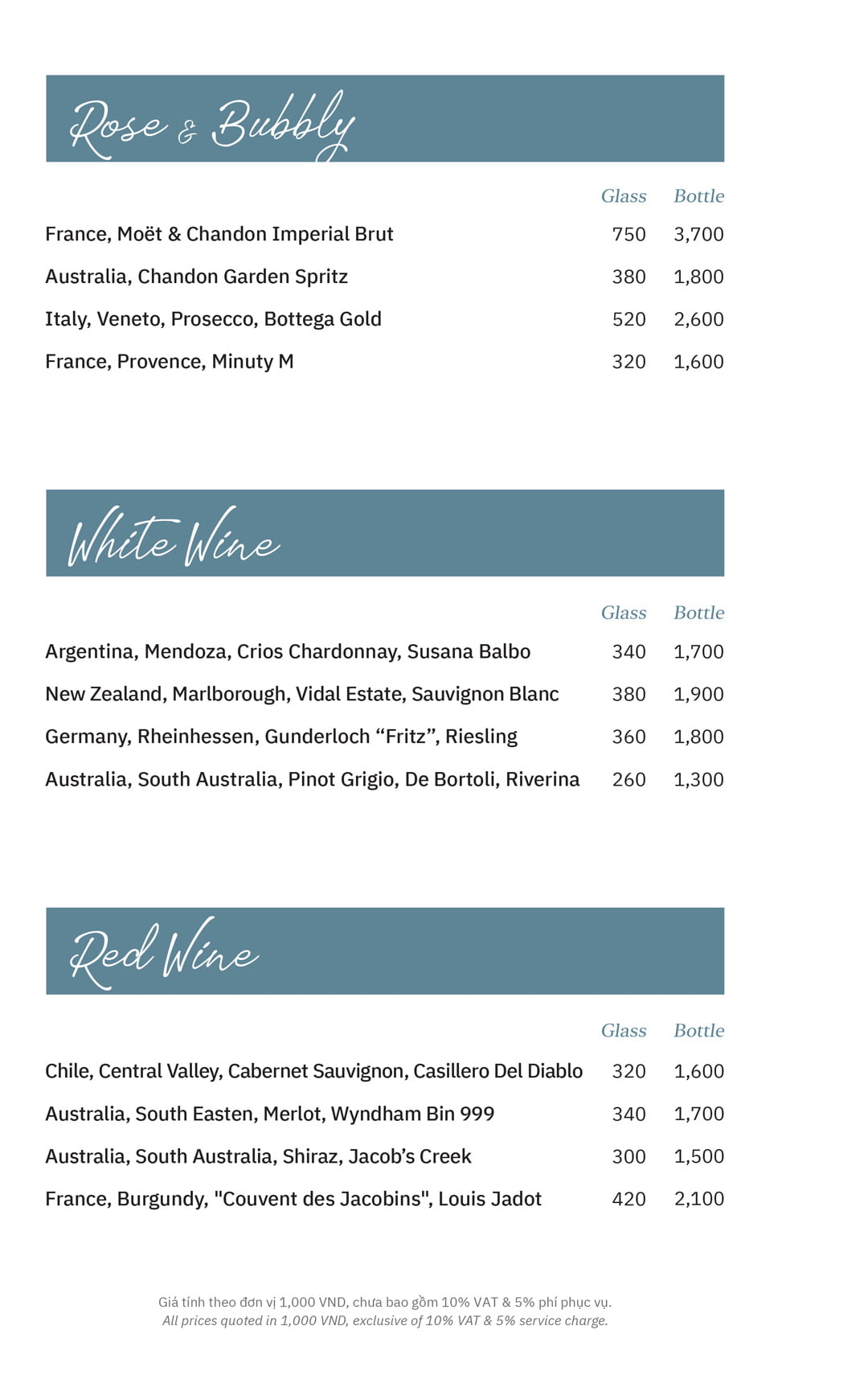 Rose & Bubbly

| | Glass | Bottle |
|---|---|---|
| France, Moët & Chandon Imperial Brut | 750 | 3,700 |
| Australia, Chandon Garden Spritz | 380 | 1,800 |
| Italy, Veneto, Prosecco, Bottega Gold | 520 | 2,600 |
| France, Provence, Minuty M | 320 | 1,600 |

White Wine

| | Glass | Bottle |
|---|---|---|
| Argentina, Mendoza, Crios Chardonnay, Susana Balbo | 340 | 1,700 |
| New Zealand, Marlborough, Vidal Estate, Sauvignon Blanc | 380 | 1,900 |
| Germany, Rheinhessen, Gunderloch “Fritz”, Riesling | 360 | 1,800 |
| Australia, South Australia, Pinot Grigio, De Bortoli, Riverina | 260 | 1,300 |

Red Wine

| | Glass | Bottle |
|---|---|---|
| Chile, Central Valley, Cabernet Sauvignon, Casillero Del Diablo | 320 | 1,600 |
| Australia, South Easten, Merlot, Wyndham Bin 999 | 340 | 1,700 |
| Australia, South Australia, Shiraz, Jacob’s Creek | 300 | 1,500 |
| France, Burgundy, "Couvent des Jacobins", Louis Jadot | 420 | 2,100 |

Giá tính theo đơn vị 1,000 VND, chưa bao gồm 10% VAT & 5% phí phục vụ.
All prices quoted in 1,000 VND, exclusive of 10% VAT & 5% service charge.